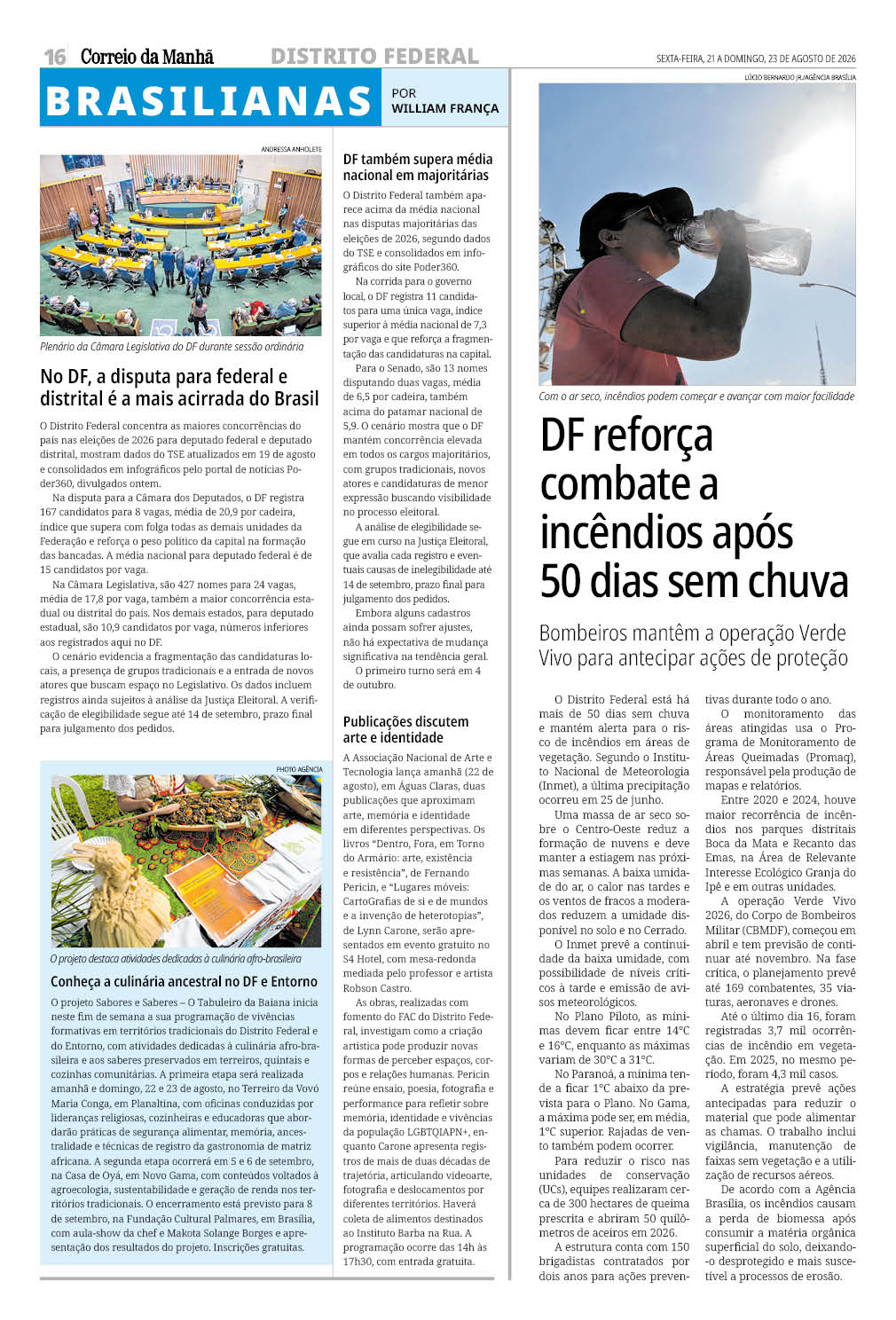 16 Correio da Manhã DISTRITO FEDERAL SEXTA-FEIRA, 21 A DOMINGO, 23 DE AGOSTO DE 2026

BRASILIANAS POR WILLIAM FRANÇA

ANDRESSA ANHOLETE

Plenário da Câmara Legislativa do DF durante sessão ordinária

No DF, a disputa para federal e distrital é a mais acirrada do Brasil

O Distrito Federal concentra as maiores concorrências do país nas eleições de 2026 para deputado federal e deputado distrital, mostram dados do TSE atualizados em 19 de agosto e consolidados em infográficos pelo portal de notícias Poder360, divulgados ontem.

Na disputa para a Câmara dos Deputados, o DF registra 167 candidatos para 8 vagas, média de 20,9 por cadeira, índice que supera com folga todas as demais unidades da Federação e reforça o peso político da capital na formação das bancadas. A média nacional para deputado federal é de 15 candidatos por vaga.

Na Câmara Legislativa, são 427 nomes para 24 vagas, média de 17,8 por vaga, também a maior concorrência estadual ou distrital do país. Nos demais estados, para deputado estadual, são 10,9 candidatos por vaga, números inferiores aos registrados aqui no DF.

O cenário evidencia a fragmentação das candidaturas locais, a presença de grupos tradicionais e a entrada de novos atores que buscam espaço no Legislativo. Os dados incluem registros ainda sujeitos à análise da Justiça Eleitoral. A verificação de elegibilidade segue até 14 de setembro, prazo final para julgamento dos pedidos.

PHOTO AGÊNCIA

O projeto destaca atividades dedicadas à culinária afro-brasileira

Conheça a culinária ancestral no DF e Entorno

O projeto Sabores e Saberes – O Tabuleiro da Baiana inicia neste fim de semana a sua programação de vivências formativas em territórios tradicionais do Distrito Federal e do Entorno, com atividades dedicadas à culinária afro-brasileira e aos saberes preservados em terreiros, quintais e cozinhas comunitárias. A primeira etapa será realizada amanhã e domingo, 22 e 23 de agosto, no Terreiro da Vovó Maria Conga, em Planaltina, com oficinas conduzidas por lideranças religiosas, cozinheiras e educadoras que abordarão práticas de segurança alimentar, memória, ancestralidade e técnicas de registro da gastronomia de matriz africana. A segunda etapa ocorrerá em 5 e 6 de setembro, na Casa de Oyá, em Novo Gama, com conteúdos voltados à agroecologia, sustentabilidade e geração de renda nos territórios tradicionais. O encerramento está previsto para 8 de setembro, na Fundação Cultural Palmares, em Brasília, com aula-show da chef e Makota Solange Borges e apresentação dos resultados do projeto. Inscrições gratuitas.

DF também supera média nacional em majoritárias

O Distrito Federal também aparece acima da média nacional nas disputas majoritárias das eleições de 2026, segundo dados do TSE e consolidados em infográficos do site Poder360.

Na corrida para o governo local, o DF registra 11 candidatos para uma única vaga, índice superior à média nacional de 7,3 por vaga e que reforça a fragmentação das candidaturas na capital.

Para o Senado, são 13 nomes disputando duas vagas, média de 6,5 por cadeira, também acima do patamar nacional de 5,9. O cenário mostra que o DF mantém concorrência elevada em todos os cargos majoritários, com grupos tradicionais, novos atores e candidaturas de menor expressão buscando visibilidade no processo eleitoral.

A análise de elegibilidade segue em curso na Justiça Eleitoral, que avalia cada registro e eventuais causas de inelegibilidade até 14 de setembro, prazo final para julgamento dos pedidos.

Embora alguns cadastros ainda possam sofrer ajustes, não há expectativa de mudança significativa na tendência geral.

O primeiro turno será em 4 de outubro.

Publicações discutem arte e identidade

A Associação Nacional de Arte e Tecnologia lança amanhã (22 de agosto), em Águas Claras, duas publicações que aproximam arte, memória e identidade em diferentes perspectivas. Os livros "Dentro, Fora, em Torno do Armário: arte, existência e resistência", de Fernando Pericin, e "Lugares móveis: CartoGrafias de si e de mundos e a invenção de heterotopias", de Lynn Carone, serão apresentados em evento gratuito no S4 Hotel, com mesa-redonda mediada pelo professor e artista Robson Castro.

As obras, realizadas com fomento do FAC do Distrito Federal, investigam como a criação artística pode produzir novas formas de perceber espaços, corpos e relações humanas. Pericin reúne ensaio, poesia, fotografia e performance para refletir sobre memória, identidade e vivências da população LGBTQIAPN+, enquanto Carone apresenta registros de mais de duas décadas de trajetória, articulando videoarte, fotografia e deslocamentos por diferentes territórios. Haverá coleta de alimentos destinados ao Instituto Barba na Rua. A programação ocorre das 14h às 17h30, com entrada gratuita.

LÚCIO BERNARDO JR./AGÊNCIA BRASÍLIA

Com o ar seco, incêndios podem começar e avançar com maior facilidade

DF reforça combate a incêndios após 50 dias sem chuva

Bombeiros mantêm a operação Verde Vivo para antecipar ações de proteção

O Distrito Federal está há mais de 50 dias sem chuva e mantém alerta para o risco de incêndios em áreas de vegetação. Segundo o Instituto Nacional de Meteorologia (Inmet), a última precipitação ocorreu em 25 de junho.

Uma massa de ar seco sobre o Centro-Oeste reduz a formação de nuvens e deve manter a estiagem nas próximas semanas. A baixa umidade do ar, o calor nas tardes e os ventos de fracos a moderados reduzem a umidade disponível no solo e no Cerrado.

O Inmet prevê a continuidade da baixa umidade, com possibilidade de níveis críticos à tarde e emissão de avisos meteorológicos.

No Plano Piloto, as mínimas devem ficar entre 14°C e 16°C, enquanto as máximas variam de 30°C a 31°C.

No Paranoá, a mínima tende a ficar 1°C abaixo da prevista para o Plano. No Gama, a máxima pode ser, em média, 1°C superior. Rajadas de vento também podem ocorrer.

Para reduzir o risco nas unidades de conservação (UCs), equipes realizaram cerca de 300 hectares de queima prescrita e abriram 50 quilômetros de aceiros em 2026.

A estrutura conta com 150 brigadistas contratados por dois anos para ações preventivas durante todo o ano.

O monitoramento das áreas atingidas usa o Programa de Monitoramento de Áreas Queimadas (Promaq), responsável pela produção de mapas e relatórios.

Entre 2020 e 2024, houve maior recorrência de incêndios nos parques distritais Boca da Mata e Recanto das Emas, na Área de Relevante Interesse Ecológico Granja do Ipê e em outras unidades.

A operação Verde Vivo 2026, do Corpo de Bombeiros Militar (CBMDF), começou em abril e tem previsão de continuar até novembro. Na fase crítica, o planejamento prevê até 169 combatentes, 35 viaturas, aeronaves e drones.

Até o último dia 16, foram registradas 3,7 mil ocorrências de incêndio em vegetação. Em 2025, no mesmo período, foram 4,3 mil casos.

A estratégia prevê ações antecipadas para reduzir o material que pode alimentar as chamas. O trabalho inclui vigilância, manutenção de faixas sem vegetação e a utilização de recursos aéreos.

De acordo com a Agência Brasília, os incêndios causam a perda de biomassa após consumir a matéria orgânica superficial do solo, deixando-o desprotegido e mais suscetível a processos de erosão.